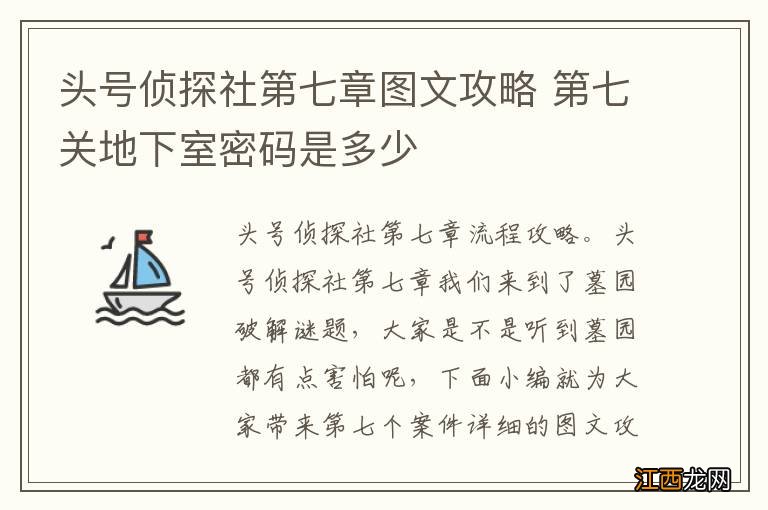 头号侦探社第七章图文攻略 第七关地下室密码是多少

头号侦探社第七章流程攻略。头号侦探社第七章我们来到了墓园破解谜题，大家是不是听到墓园都有点害怕呢，下面小编就为大家带来第七个案件详细的图文攻

江西龙网